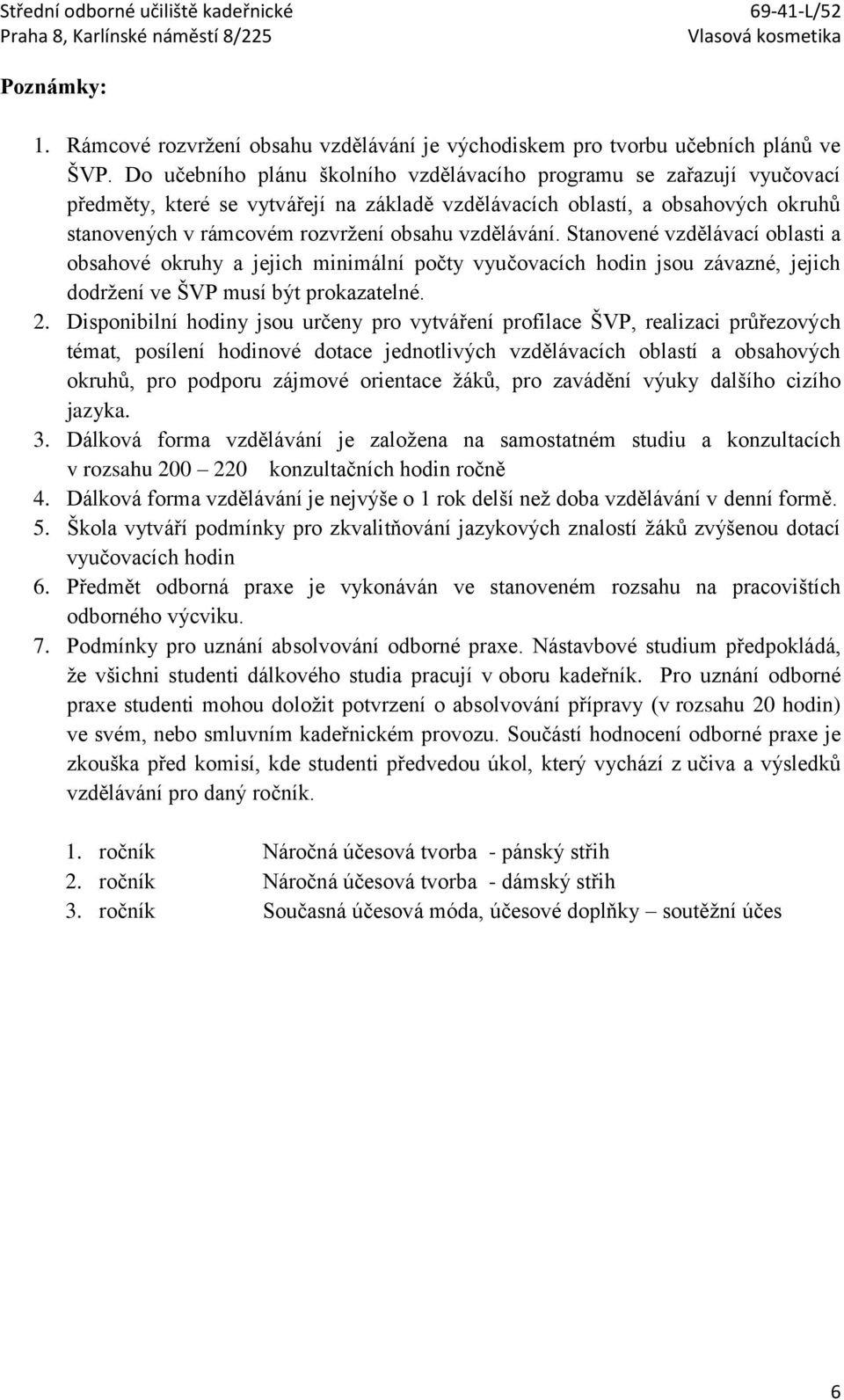 Střední odborné učiliště kadeřnické
Praha 8, Karlínské náměstí 8/225

69-41-L/52
Vlasová kosmetika

Poznámky:

1. Rámcové rozvržení obsahu vzdělávání je východiskem pro tvorbu učebních plánů ve ŠVP. Do učebního plánu školního vzdělávacího programu se zařazují vyučovací předměty, které se vytvářejí na základě vzdělávacích oblastí, a obsahových okruhů stanovených v rámcovém rozvržení obsahu vzdělávání. Stanovené vzdělávací oblasti a obsahové okruhy a jejich minimální počty vyučovacích hodin jsou závazné, jejich dodržení ve ŠVP musí být prokazatelné.
2. Disponibilní hodiny jsou určeny pro vytváření profilace ŠVP, realizaci průřezových témat, posílení hodinové dotace jednotlivých vzdělávacích oblastí a obsahových okruhů, pro podporu zájmové orientace žáků, pro zavádění výuky dalšího cizího jazyka.
3. Dálková forma vzdělávání je založena na samostatném studiu a konzultacích v rozsahu 200 – 220 konzultačních hodin ročně
4. Dálková forma vzdělávání je nejvýše o 1 rok delší než doba vzdělávání v denní formě.
5. Škola vytváří podmínky pro zkvalitňování jazykových znalostí žáků zvýšenou dotací vyučovacích hodin
6. Předmět odborná praxe je vykonáván ve stanoveném rozsahu na pracovištích odborného výcviku.
7. Podmínky pro uznání absolvování odborné praxe. Nástavbové studium předpokládá, že všichni studenti dálkového studia pracují v oboru kadeřník. Pro uznání odborné praxe studenti mohou doložit potvrzení o absolvování přípravy (v rozsahu 20 hodin) ve svém, nebo smluvním kadeřnickém provozu. Součástí hodnocení odborné praxe je zkouška před komisí, kde studenti předvedou úkol, který vychází z učiva a výsledků vzdělávání pro daný ročník.

1. ročník Náročná účesová tvorba - pánský střih
2. ročník Náročná účesová tvorba - dámský střih
3. ročník Současná účesová móda, účesové doplňky – soutěžní účes

6